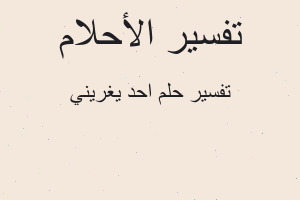 تفسير الأحلام

تفسير حلم احد يغريني